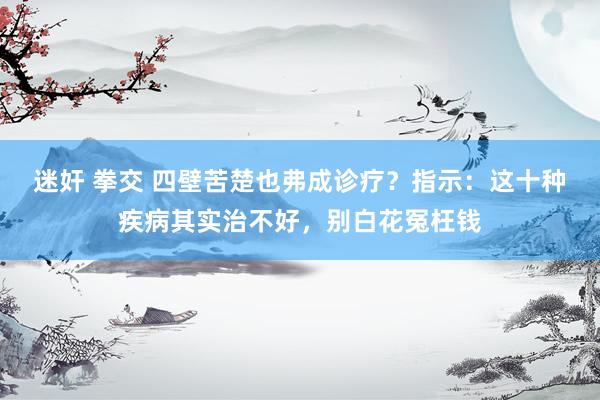 迷奸 拳交 四壁苦楚也弗成诊疗？指示：这十种疾病其实治不好，别白花冤枉钱